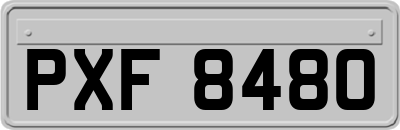 PXF 8480